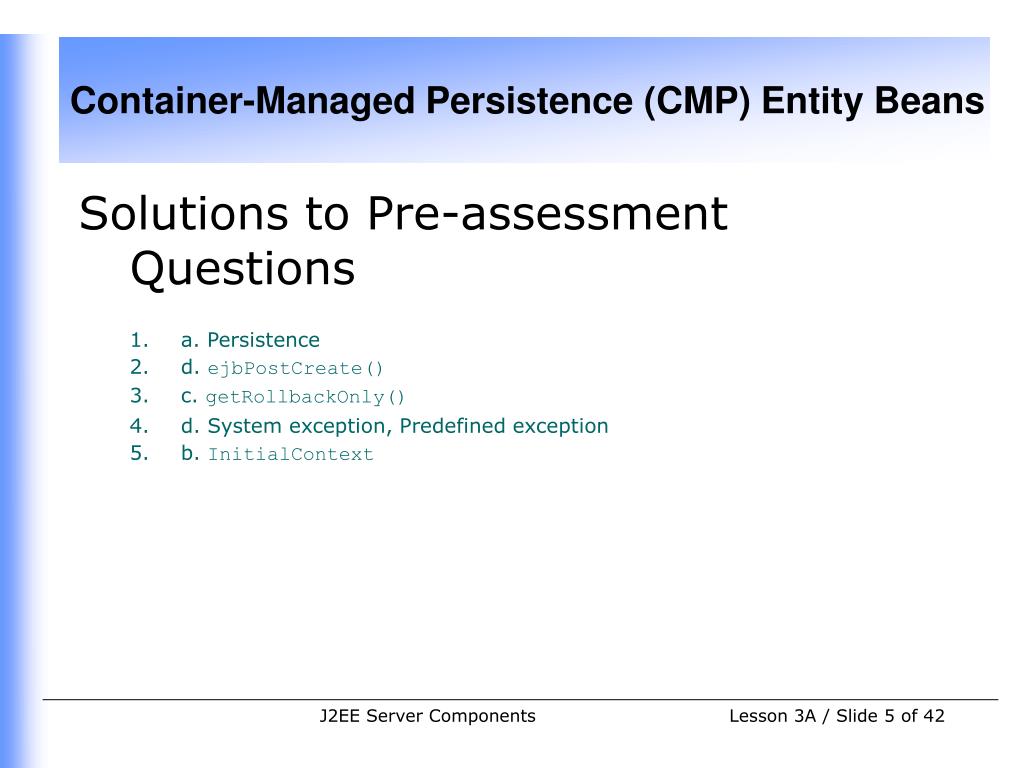 Container-Managed Persistence (CMP) Entity Beans

Solutions to Pre-assessment Questions

1. a. Persistence
2. d. ejbPostCreate()
3. c. getRollbackOnly()
4. d. System exception, Predefined exception
5. b. InitialContext

J2EE Server Components

Lesson 3A / Slide 5 of 42